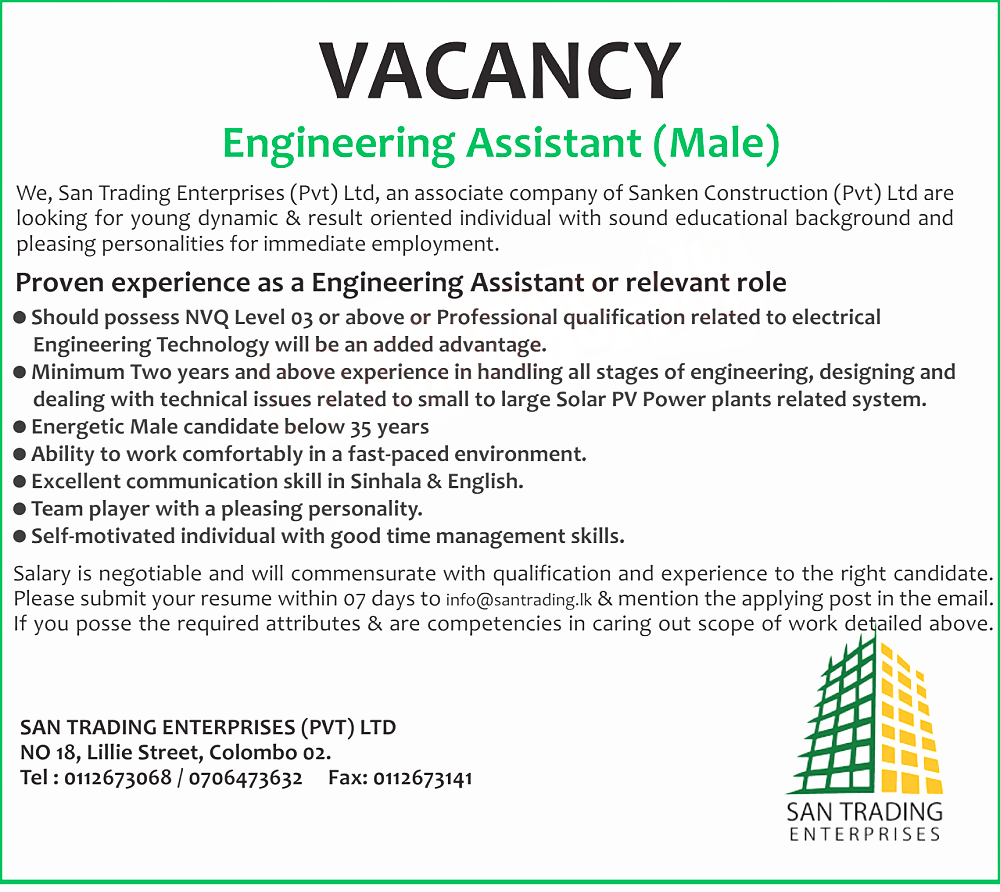 VACANCY

Engineering Assistant (Male)

We, San Trading Enterprises (Pvt) Ltd, an associate company of Sanken Construction (Pvt) Ltd are looking for young dynamic & result oriented individual with sound educational background and pleasing personalities for immediate employment.

Proven experience as a Engineering Assistant or relevant role

● Should possess NVQ Level 03 or above or Professional qualification related to electrical Engineering Technology will be an added advantage.
● Minimum Two years and above experience in handling all stages of engineering, designing and dealing with technical issues related to small to large Solar PV Power plants related system.
● Energetic Male candidate below 35 years
● Ability to work comfortably in a fast-paced environment.
● Excellent communication skill in Sinhala & English.
● Team player with a pleasing personality.
● Self-motivated individual with good time management skills.

Salary is negotiable and will commensurate with qualification and experience to the right candidate. Please submit your resume within 07 days to info@santrading.lk & mention the applying post in the email. If you posse the required attributes & are competencies in caring out scope of work detailed above.

SAN TRADING ENTERPRISES (PVT) LTD
NO 18, Lillie Street, Colombo 02.
Tel : 0112673068 / 0706473632 Fax: 0112673141

SAN TRADING
ENTERPRISES